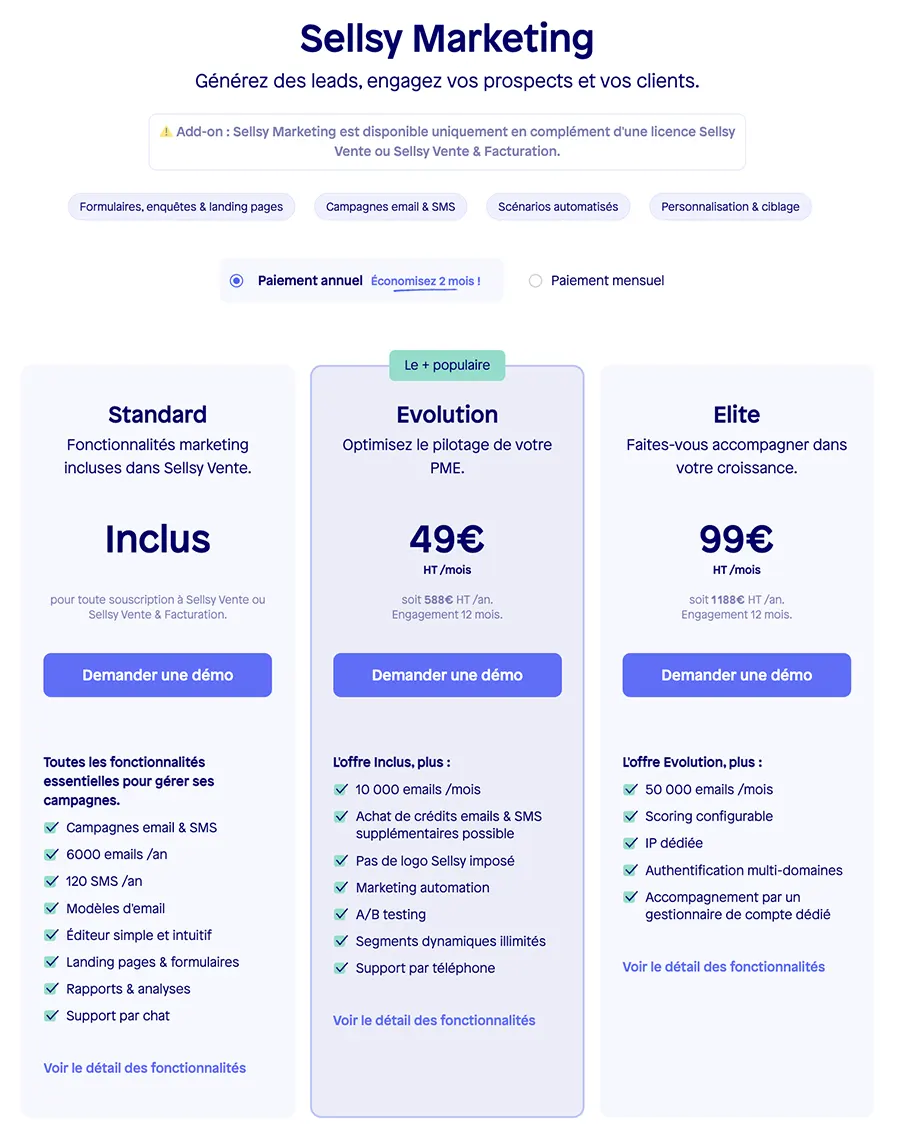 Sellsy Marketing

Générez des leads, engagez vos prospects et vos clients.

⚠️ Add-on : Sellsy Marketing est disponible uniquement en complément d'une licence Sellsy Vente ou Sellsy Vente & Facturation.

Formulaires, enquêtes & landing pages
Campagnes email & SMS
Scénarios automatisés
Personnalisation & ciblage

Paiement annuel Économisez 2 mois !
Paiement mensuel

Standard
Fonctionnalités marketing incluses dans Sellsy Vente.

Inclus

pour toute souscription à Sellsy Vente ou Sellsy Vente & Facturation.

Demander une démo

Toutes les fonctionnalités essentielles pour gérer ses campagnes.
Campagnes email & SMS
6000 emails /an
120 SMS /an
Modèles d'email
Éditeur simple et intuitif
Landing pages & formulaires
Rapports & analyses
Support par chat

Voir le détail des fonctionnalités

Le + populaire
Evolution
Optimisez le pilotage de votre PME.

49€
HT /mois

soit 588€ HT /an.
Engagement 12 mois.

Demander une démo

L'offre Inclus, plus :
10 000 emails /mois
Achat de crédits emails & SMS supplémentaires possible
Pas de logo Sellsy imposé
Marketing automation
A/B testing
Segments dynamiques illimités
Support par téléphone

Voir le détail des fonctionnalités

Elite
Faites-vous accompagner dans votre croissance.

99€
HT /mois

soit 1188€ HT /an.
Engagement 12 mois.

Demander une démo

L'offre Evolution, plus :
50 000 emails /mois
Scoring configurable
IP dédiée
Authentification multi-domaines
Accompagnement par un gestionnaire de compte dédié

Voir le détail des fonctionnalités